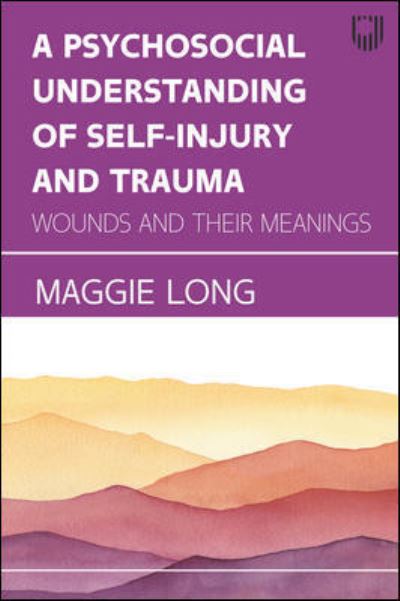 A PSYCHOSOCIAL UNDERSTANDING OF SELF-INJURY AND TRAUMA

WOUNDS AND THEIR MEANINGS

MAGGIE LONG